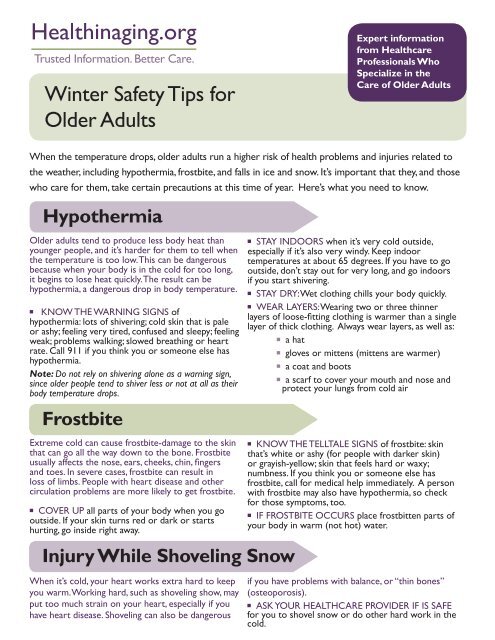 Healthinaging.org
Trusted Information. Better Care.

Expert information from Healthcare Professionals Who Specialize in the Care of Older Adults

Winter Safety Tips for Older Adults

When the temperature drops, older adults run a higher risk of health problems and injuries related to the weather, including hypothermia, frostbite, and falls in ice and snow. It's important that they, and those who care for them, take certain precautions at this time of year. Here's what you need to know.

Hypothermia

Older adults tend to produce less body heat than younger people, and it's harder for them to tell when the temperature is too low. This can be dangerous because when your body is in the cold for too long, it begins to lose heat quickly. The result can be hypothermia, a dangerous drop in body temperature.

▪ KNOW THE WARNING SIGNS of hypothermia: lots of shivering; cold skin that is pale or ashy; feeling very tired, confused and sleepy; feeling weak; problems walking; slowed breathing or heart rate. Call 911 if you think you or someone else has hypothermia.

Note: Do not rely on shivering alone as a warning sign, since older people tend to shiver less or not at all as their body temperature drops.

▪ STAY INDOORS when it's very cold outside, especially if it's also very windy. Keep indoor temperatures at about 65 degrees. If you have to go outside, don't stay out for very long, and go indoors if you start shivering.

▪ STAY DRY: Wet clothing chills your body quickly.

▪ WEAR LAYERS: Wearing two or three thinner layers of loose-fitting clothing is warmer than a single layer of thick clothing. Always wear layers, as well as:

▪ a hat
▪ gloves or mittens (mittens are warmer)
▪ a coat and boots
▪ a scarf to cover your mouth and nose and protect your lungs from cold air

Frostbite

Extreme cold can cause frostbite-damage to the skin that can go all the way down to the bone. Frostbite usually affects the nose, ears, cheeks, chin, fingers and toes. In severe cases, frostbite can result in loss of limbs. People with heart disease and other circulation problems are more likely to get frostbite.

▪ COVER UP all parts of your body when you go outside. If your skin turns red or dark or starts hurting, go inside right away.

▪ KNOW THE TELLTALE SIGNS of frostbite: skin that's white or ashy (for people with darker skin) or grayish-yellow; skin that feels hard or waxy; numbness. If you think you or someone else has frostbite, call for medical help immediately. A person with frostbite may also have hypothermia, so check for those symptoms, too.

▪ IF FROSTBITE OCCURS place frostbitten parts of your body in warm (not hot) water.

Injury While Shoveling Snow

When it's cold, your heart works extra hard to keep you warm. Working hard, such as shoveling show, may put too much strain on your heart, especially if you have heart disease. Shoveling can also be dangerous if you have problems with balance, or "thin bones" (osteoporosis).

▪ ASK YOUR HEALTHCARE PROVIDER IF IS SAFE for you to shovel snow or do other hard work in the cold.